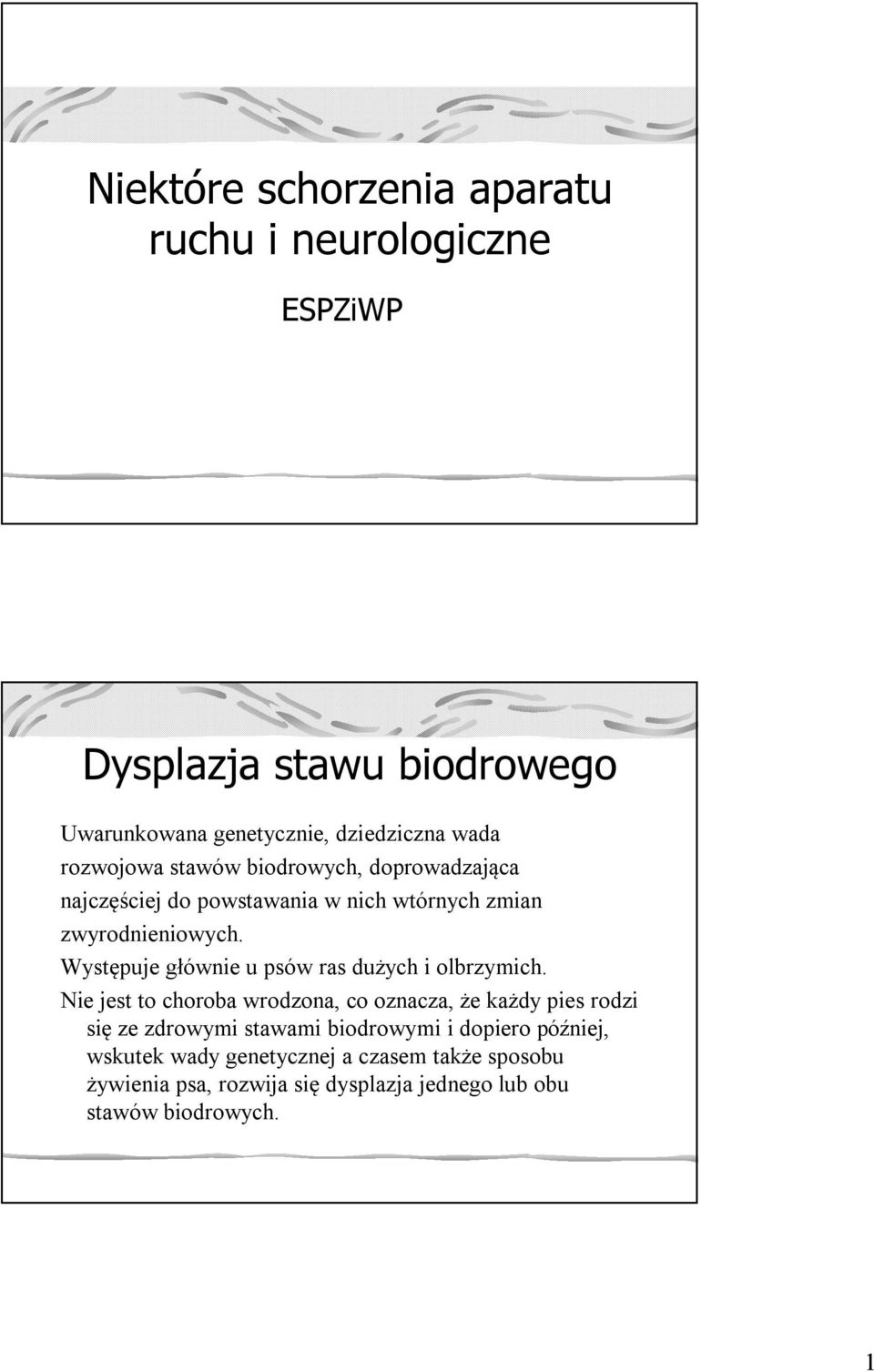 Niektóre schorzenia aparatu ruchu i neurologiczne

ESPZiWP

Dysplazja stawu biodrowego

Uwarunkowana genetycznie, dziedziczna wada rozwojowa stawów biodrowych, doprowadzająca najczęściej do powstawania w nich wtórnych zmian zwyrodnieniowych.

Występuje głównie u psów ras dużych i olbrzymich.

Nie jest to choroba wrodzona, co oznacza, że każdy pies rodzi się ze zdrowymi stawami biodrowymi i dopiero później, wskutek wady genetycznej a czasem także sposobu żywienia psa, rozwija się dysplazja jednego lub obu stawów biodrowych.

1